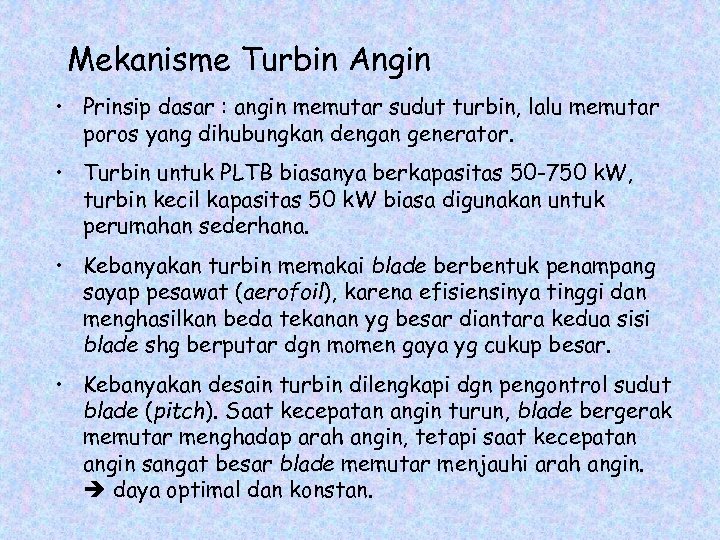 Mekanisme Turbin Angin

• Prinsip dasar : angin memutar sudut turbin, lalu memutar poros yang dihubungkan dengan generator.

• Turbin untuk PLTB biasanya berkapasitas 50-750 kW, turbin kecil kapasitas 50 kW biasa digunakan untuk perumahan sederhana.

• Kebanyakan turbin memakai blade berbentuk penampang sayap pesawat (aerofoil), karena efisiensinya tinggi dan menghasilkan beda tekanan yg besar diantara kedua sisi blade shg berputar dgn momen gaya yg cukup besar.

• Kebanyakan desain turbin dilengkapi dgn pengontrol sudut blade (pitch). Saat kecepatan angin turun, blade bergerak memutar menghadap arah angin, tetapi saat kecepatan angin sangat besar blade memutar menjauhi arah angin. ➔ daya optimal dan konstan.